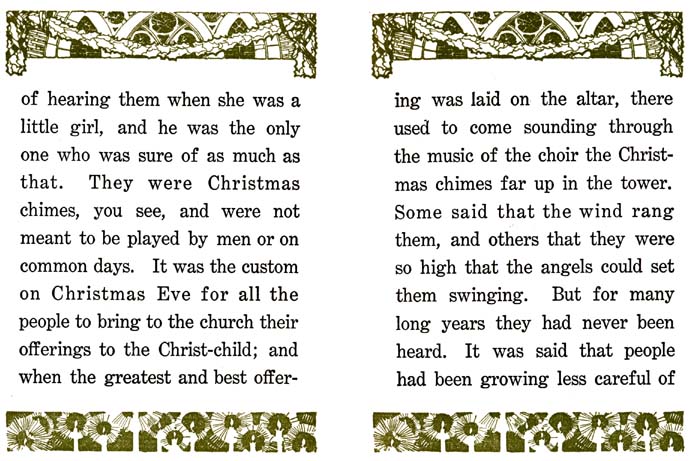 of hearing them when she was a little girl, and he was the only one who was sure of as much as that. They were Christmas chimes, you see, and were not meant to be played by men or on common days. It was the custom on Christmas Eve for all the people to bring to the church their offerings to the Christ-child; and when the greatest and best offering was laid on the altar, there used to come sounding through the music of the choir the Christmas chimes far up in the tower. Some said that the wind rang them, and others that they were so high that the angels could set them swinging. But for many long years they had never been heard. It was said that people had been growing less careful of